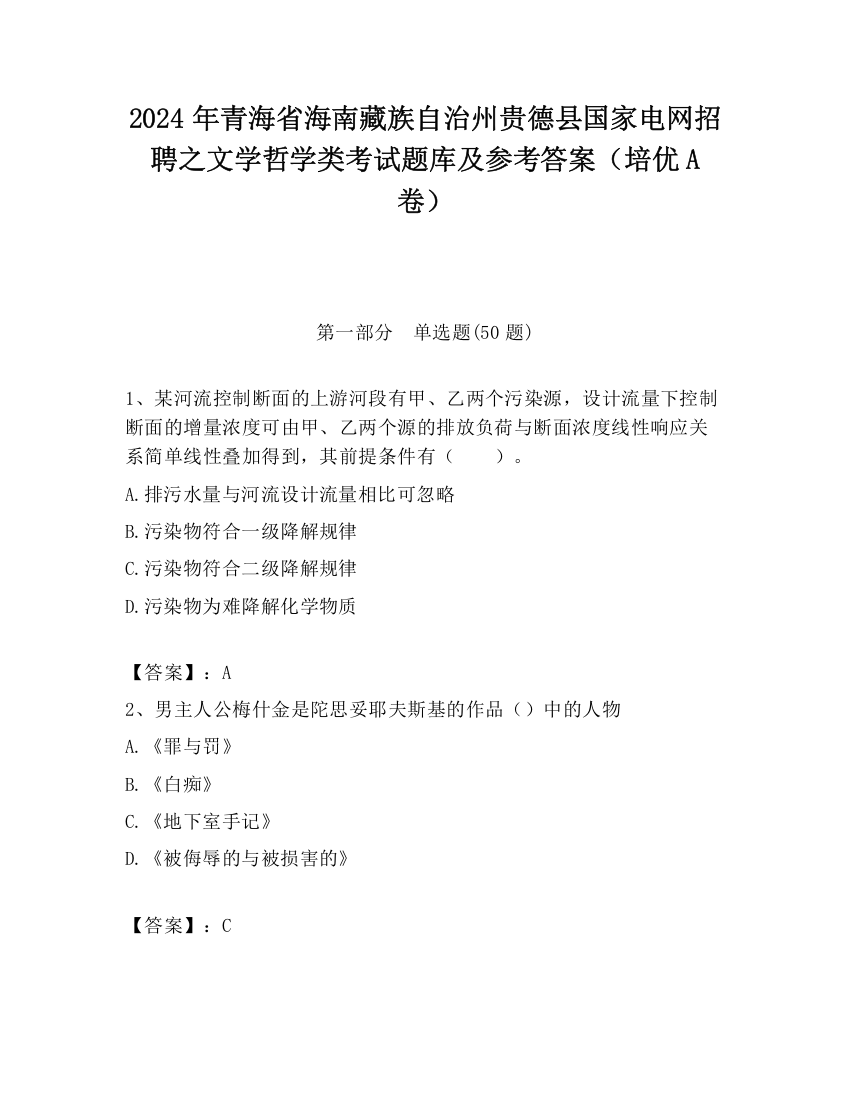 2024 年青海省海南藏族自治州贵德县国家电网招聘之文学哲学类考试题库及参考答案（培优 A 卷）

第一部分　单选题(50 题)

1、某河流控制断面的上游河段有甲、乙两个污染源，设计流量下控制断面的增量浓度可由甲、乙两个源的排放负荷与断面浓度线性响应关系简单线性叠加得到，其前提条件有（　　）。

A.排污水量与河流设计流量相比可忽略

B.污染物符合一级降解规律

C.污染物符合二级降解规律

D.污染物为难降解化学物质

【答案】：A

2、男主人公梅什金是陀思妥耶夫斯基的作品（）中的人物

A.《罪与罚》

B.《白痴》

C.《地下室手记》

D.《被侮辱的与被损害的》

【答案】：C